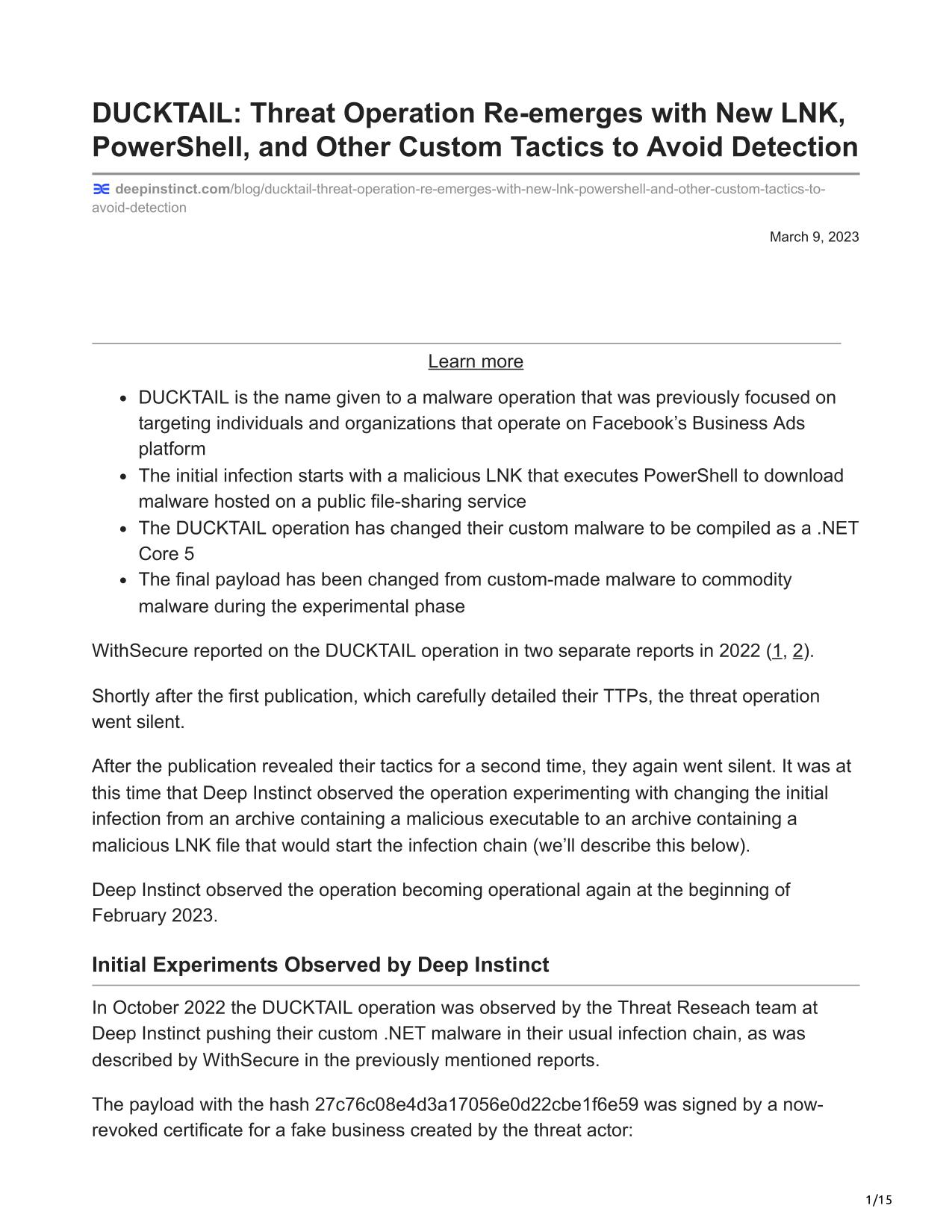 DUCKTAIL: Threat Operation Re-emerges with New LNK, PowerShell, and Other Custom Tactics to Avoid Detection

deepinstinct.com/blog/ducktail-threat-operation-re-emerges-with-new-lnk-powershell-and-other-custom-tactics-to-avoid-detection

March 9, 2023

Learn more

- DUCKTAIL is the name given to a malware operation that was previously focused on targeting individuals and organizations that operate on Facebook’s Business Ads platform
- The initial infection starts with a malicious LNK that executes PowerShell to download malware hosted on a public file-sharing service
- The DUCKTAIL operation has changed their custom malware to be compiled as a .NET Core 5
- The final payload has been changed from custom-made malware to commodity malware during the experimental phase

WithSecure reported on the DUCKTAIL operation in two separate reports in 2022 (1, 2).

Shortly after the first publication, which carefully detailed their TTPs, the threat operation went silent.

After the publication revealed their tactics for a second time, they again went silent. It was at this time that Deep Instinct observed the operation experimenting with changing the initial infection from an archive containing a malicious executable to an archive containing a malicious LNK file that would start the infection chain (we’ll describe this below).

Deep Instinct observed the operation becoming operational again at the beginning of February 2023.

Initial Experiments Observed by Deep Instinct

In October 2022 the DUCKTAIL operation was observed by the Threat Reseach team at Deep Instinct pushing their custom .NET malware in their usual infection chain, as was described by WithSecure in the previously mentioned reports.

The payload with the hash 27c76c08e4d3a17056e0d22cbe1f6e59 was signed by a now-revoked certificate for a fake business created by the threat actor:

1/15